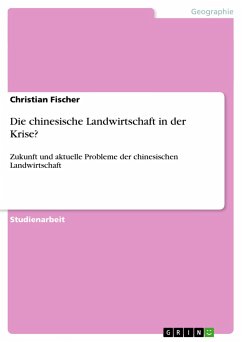 Geographie

Christian Fischer

Die chinesische Landwirtschaft in der Krise?

Zukunft und aktuelle Probleme der chinesischen Landwirtschaft

Studienarbeit

GRIN